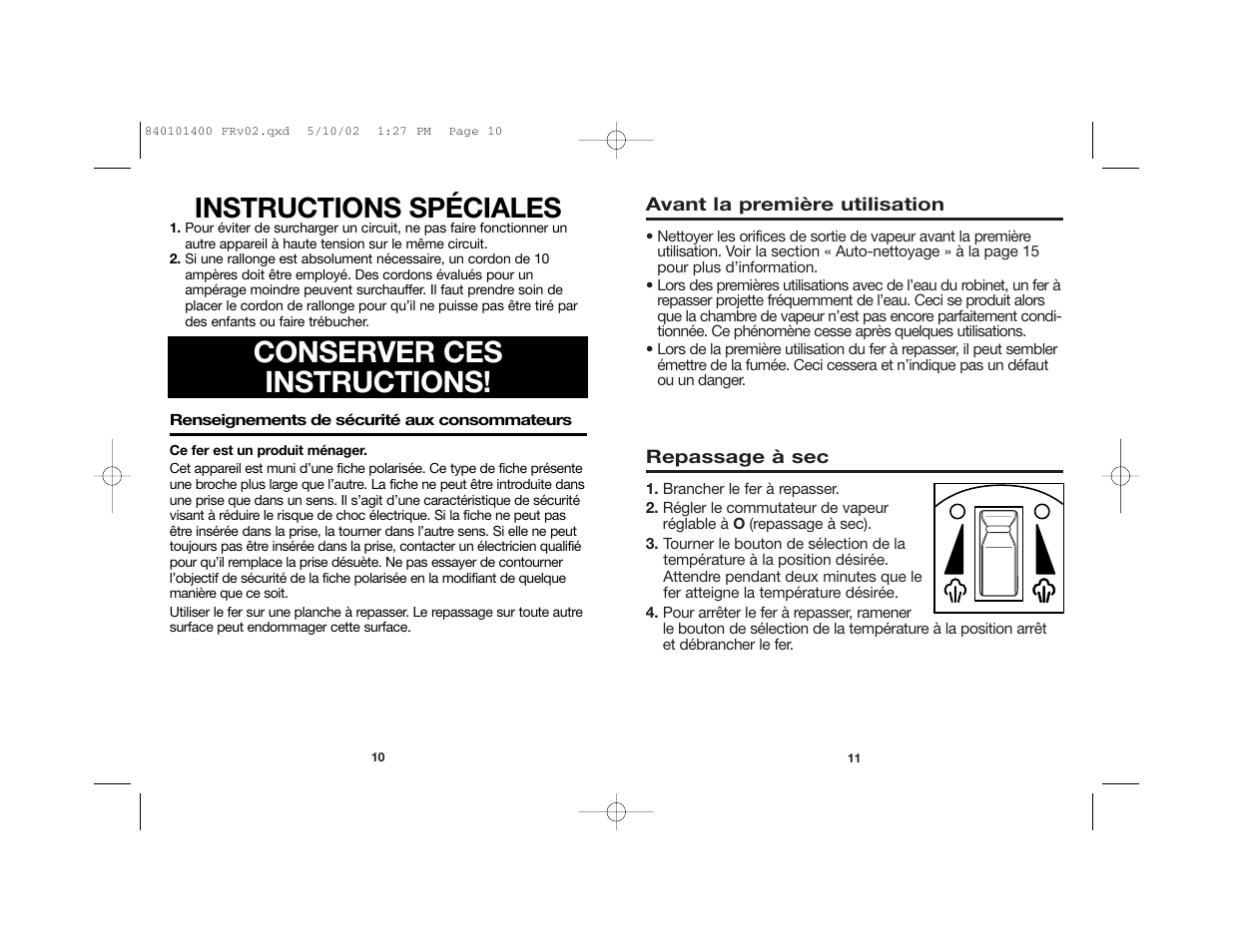 840101400 FRv02.qxd 5/10/02 1:27 PM Page 10

INSTRUCTIONS SPÉCIALES

1. Pour éviter de surcharger un circuit, ne pas faire fonctionner un autre appareil à haute tension sur le même circuit.
2. Si une rallonge est absolument nécessaire, un cordon de 10 ampères doit être employé. Des cordons évalués pour un ampérage moindre peuvent surchauffer. Il faut prendre soin de placer le cordon de rallonge pour qu'il ne puisse pas être tiré par des enfants ou faire trébucher.

CONSERVER CES INSTRUCTIONS!

Renseignements de sécurité aux consommateurs

Ce fer est un produit ménager.
Cet appareil est muni d'une fiche polarisée. Ce type de fiche présente une broche plus large que l'autre. La fiche ne peut être introduite dans une prise que dans un sens. Il s'agit d'une caractéristique de sécurité visant à réduire le risque de choc électrique. Si la fiche ne peut pas être insérée dans la prise, la tourner dans l'autre sens. Si elle ne peut toujours pas être insérée dans la prise, contacter un électricien qualifié pour qu'il remplace la prise désuète. Ne pas essayer de contourner l'objectif de sécurité de la fiche polarisée en la modifiant de quelque manière que ce soit.

Utiliser le fer sur une planche à repasser. Le repassage sur toute autre surface peut endommager cette surface.

10

Avant la première utilisation

• Nettoyer les orifices de sortie de vapeur avant la première utilisation. Voir la section « Auto-nettoyage » à la page 15 pour plus d'information.
• Lors des premières utilisations avec de l'eau du robinet, un fer à repasser projette fréquemment de l'eau. Ceci se produit alors que la chambre de vapeur n'est pas encore parfaitement conditionnée. Ce phénomène cesse après quelques utilisations.
• Lors de la première utilisation du fer à repasser, il peut sembler émettre de la fumée. Ceci cessera et n'indique pas un défaut ou un danger.

Repassage à sec

1. Brancher le fer à repasser.
2. Régler le commutateur de vapeur réglable à O (repassage à sec).
3. Tourner le bouton de sélection de la température à la position désirée. Attendre pendant deux minutes que le fer atteigne la température désirée.
4. Pour arrêter le fer à repasser, ramener le bouton de sélection de la température à la position arrêt et débrancher le fer.

11